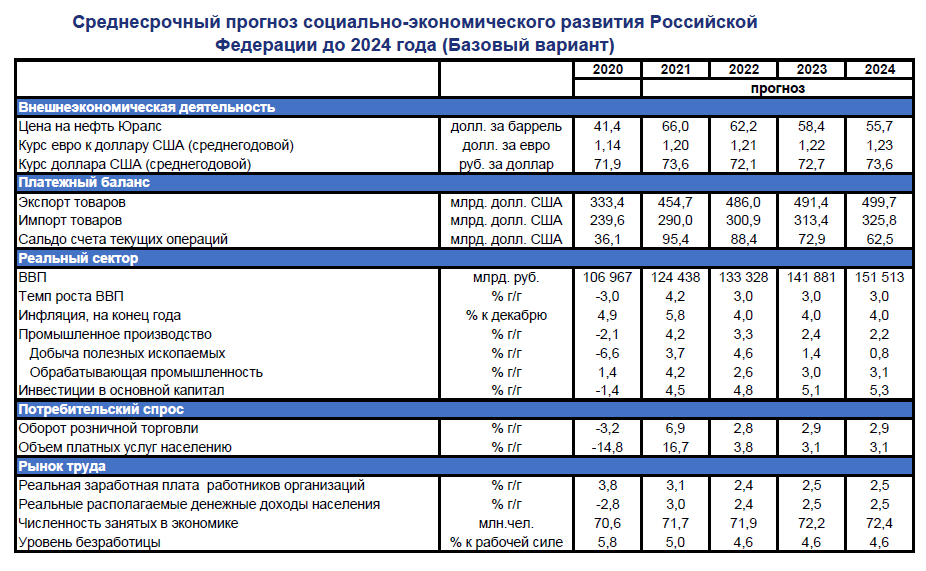 Среднесрочный прогноз социально-экономического развития Российской Федерации до 2024 года (Базовый вариант)

| | | 2020 | 2021 | 2022 | 2023 | 2024 |
|---|---|---|---|---|---|---|
| | | | прогноз | | | |
| Внешнеэкономическая деятельность | | | | | | |
| Цена на нефть Юралс | долл. за баррель | 41,4 | 66,0 | 62,2 | 58,4 | 55,7 |
| Курс евро к доллару США (среднегодовой) | долл. за евро | 1,14 | 1,20 | 1,21 | 1,22 | 1,23 |
| Курс доллара США (среднегодовой) | руб. за доллар | 71,9 | 73,6 | 72,1 | 72,7 | 73,6 |
| Платежный баланс | | | | | | |
| Экспорт товаров | млрд. долл. США | 333,4 | 454,7 | 486,0 | 491,4 | 499,7 |
| Импорт товаров | млрд. долл. США | 239,6 | 290,0 | 300,9 | 313,4 | 325,8 |
| Сальдо счета текущих операций | млрд. долл. США | 36,1 | 95,4 | 88,4 | 72,9 | 62,5 |
| Реальный сектор | | | | | | |
| ВВП | млрд. руб. | 106 967 | 124 438 | 133 328 | 141 881 | 151 513 |
| Темп роста ВВП | % г/г | -3,0 | 4,2 | 3,0 | 3,0 | 3,0 |
| Инфляция, на конец года | % к декабрю | 4,9 | 5,8 | 4,0 | 4,0 | 4,0 |
| Промышленное производство | % г/г | -2,1 | 4,2 | 3,3 | 2,4 | 2,2 |
| Добыча полезных ископаемых | % г/г | -6,6 | 3,7 | 4,6 | 1,4 | 0,8 |
| Обрабатывающая промышленность | % г/г | 1,4 | 4,2 | 2,6 | 3,0 | 3,1 |
| Инвестиции в основной капитал | % г/г | -1,4 | 4,5 | 4,8 | 5,1 | 5,3 |
| Потребительский спрос | | | | | | |
| Оборот розничной торговли | % г/г | -3,2 | 6,9 | 2,8 | 2,9 | 2,9 |
| Объем платных услуг населению | % г/г | -14,8 | 16,7 | 3,8 | 3,1 | 3,1 |
| Рынок труда | | | | | | |
| Реальная заработная плата работников организаций | % г/г | 3,8 | 3,1 | 2,4 | 2,5 | 2,5 |
| Реальные располагаемые денежные доходы населения | % г/г | -2,8 | 3,0 | 2,4 | 2,5 | 2,5 |
| Численность занятых в экономике | млн.чел. | 70,6 | 71,7 | 71,9 | 72,2 | 72,4 |
| Уровень безработицы | % к рабочей силе | 5,8 | 5,0 | 4,6 | 4,6 | 4,6 |